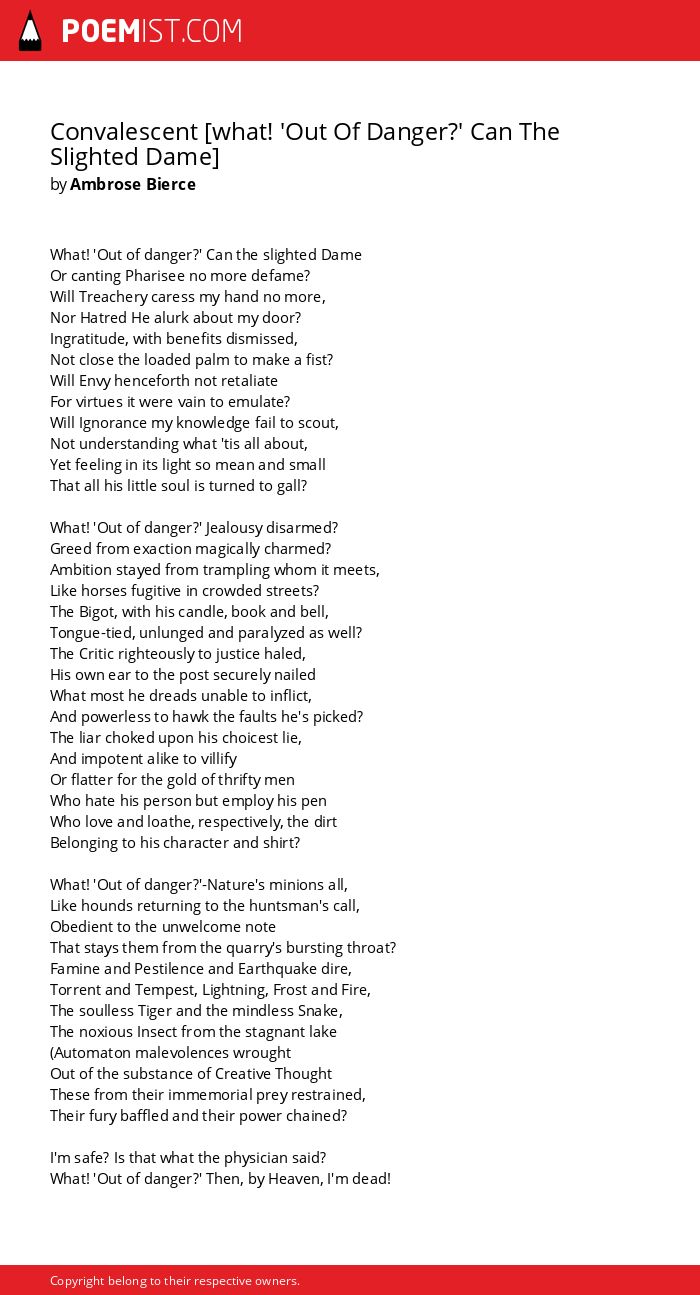 POEMIST.COM

Convalescent [what! 'Out Of Danger?' Can The Slighted Dame]
by Ambrose Bierce

What! 'Out of danger?' Can the slighted Dame
Or canting Pharisee no more defame?
Will Treachery caress my hand no more,
Nor Hatred He alurk about my door?
Ingratitude, with benefits dismissed,
Not close the loaded palm to make a fist?
Will Envy henceforth not retaliate
For virtues it were vain to emulate?
Will Ignorance my knowledge fail to scout,
Not understanding what 'tis all about,
Yet feeling in its light so mean and small
That all his little soul is turned to gall?

What! 'Out of danger?' Jealousy disarmed?
Greed from exaction magically charmed?
Ambition stayed from trampling whom it meets,
Like horses fugitive in crowded streets?
The Bigot, with his candle, book and bell,
Tongue-tied, unlunged and paralyzed as well?
The Critic righteously to justice haled,
His own ear to the post securely nailed
What most he dreads unable to inflict,
And powerless to hawk the faults he's picked?
The liar choked upon his choicest lie,
And impotent alike to villify
Or flatter for the gold of thrifty men
Who hate his person but employ his pen
Who love and loathe, respectively, the dirt
Belonging to his character and shirt?

What! 'Out of danger?'-Nature's minions all,
Like hounds returning to the huntsman's call,
Obedient to the unwelcome note
That stays them from the quarry's bursting throat?
Famine and Pestilence and Earthquake dire,
Torrent and Tempest, Lightning, Frost and Fire,
The soulless Tiger and the mindless Snake,
The noxious Insect from the stagnant lake
(Automaton malevolences wrought
Out of the substance of Creative Thought
These from their immemorial prey restrained,
Their fury baffled and their power chained?

I'm safe? Is that what the physician said?
What! 'Out of danger?' Then, by Heaven, I'm dead!

Copyright belong to their respective owners.